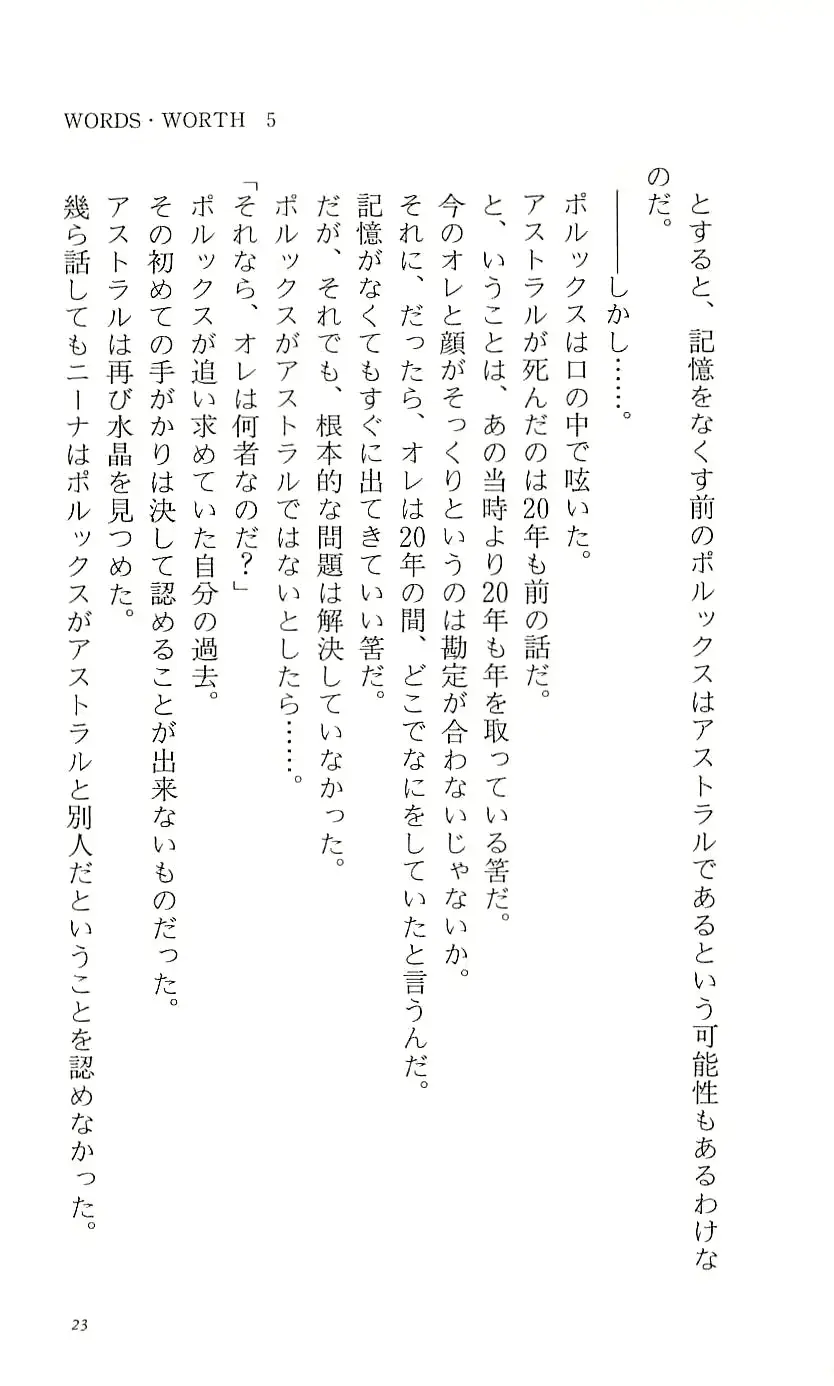 WORDS・WORTH 5

とすると、記憶をなくす前のポルックスはアストラルであるという可能性もあるわけなのだ。

――しかし……。

ポルックスは口の中で呟いた。

アストラルが死んだのは20年も前の話だ。

と、いうことは、あの当時より20年も年を取っている筈だ。

今のオレと顔がそっくりというのは勘定が合わないじゃないか。

それに、だったら、オレは20年の間、どこでなにをしていたと言うんだ。

記憶がなくてもすぐに出てきていい筈だ。

だが、それでも、根本的な問題は解決していなかった。

ポルックスがアストラルではないとしたら……。

「それなら、オレは何者なのだ?」

ポルックスが追い求めていた自分の過去。

その初めての手がかりは決して認めることが出来ないものだった。

アストラルは再び水晶を見つめた。

幾ら話してもニーナはポルックスがアストラルと別人だということを認めなかった。

23